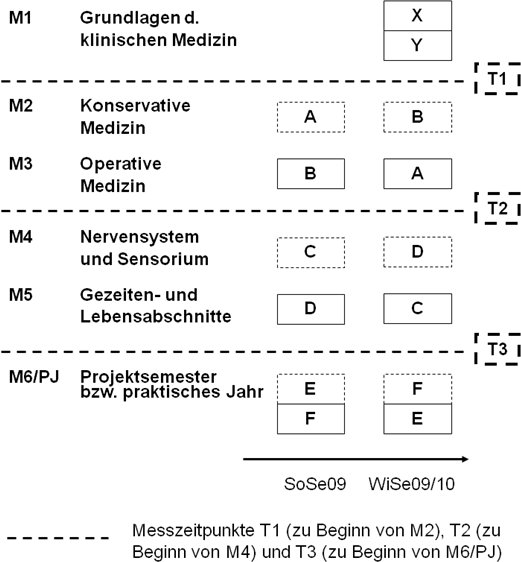 M1 Grundlagen d. klinischen Medizin

X
Y

T1

M2 Konservative Medizin

A B

M3 Operative Medizin

B A

T2

M4 Nervensystem und Sensorium

C D

M5 Gezeiten- und Lebensabschnitte

D C

T3

M6/PJ Projektsemester bzw. praktisches Jahr

E F
F E

SoSe09 WiSe09/10

Messzeitpunkte T1 (zu Beginn von M2), T2 (zu Beginn von M4) und T3 (zu Beginn von M6/PJ)